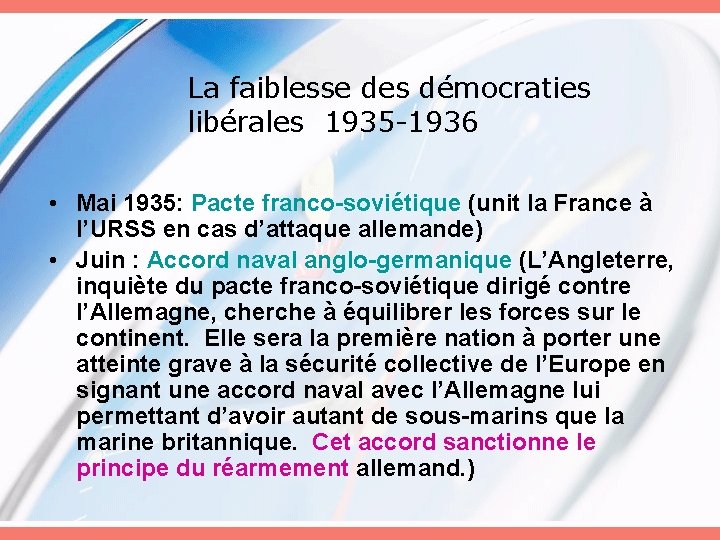 La faiblesse des démocraties libérales 1935-1936

• Mai 1935: Pacte franco-soviétique (unit la France à l'URSS en cas d'attaque allemande)

• Juin : Accord naval anglo-germanique (L'Angleterre, inquiète du pacte franco-soviétique dirigé contre l'Allemagne, cherche à équilibrer les forces sur le continent. Elle sera la première nation à porter une atteinte grave à la sécurité collective de l'Europe en signant une accord naval avec l'Allemagne lui permettant d'avoir autant de sous-marins que la marine britannique. Cet accord sanctionne le principe du réarmement allemand.)